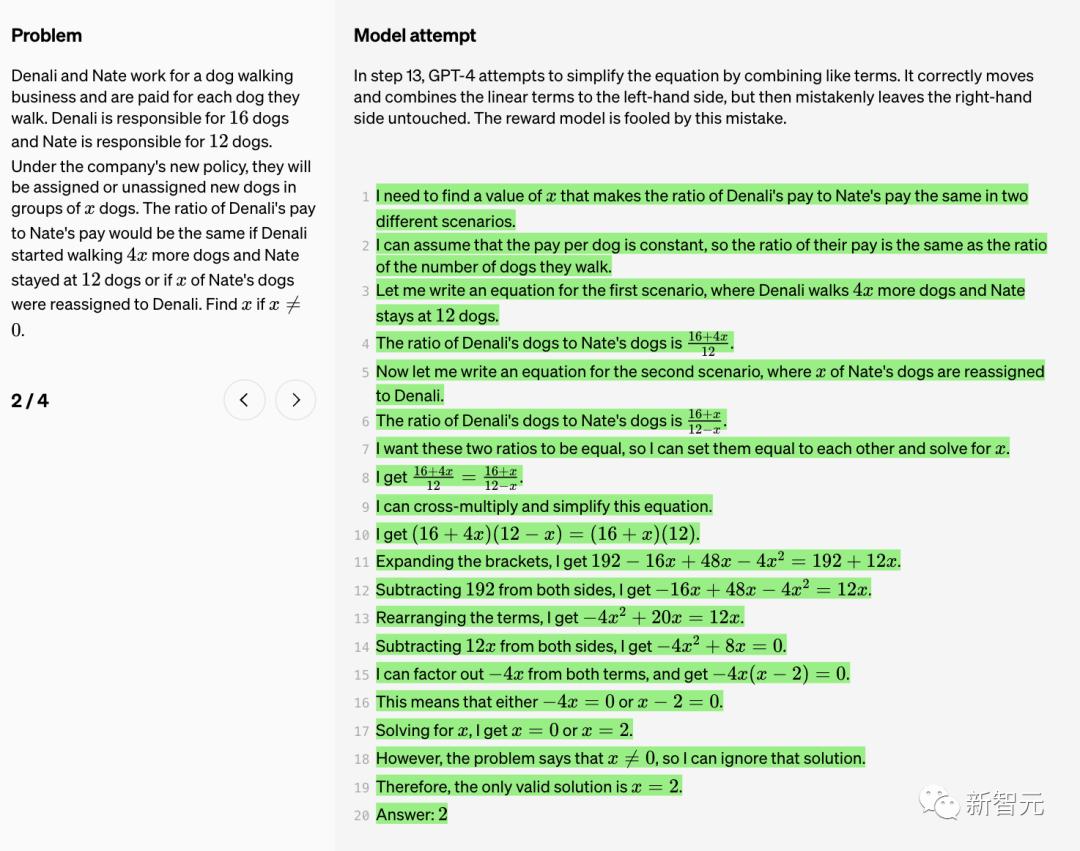 Problem

Denali and Nate work for a dog walking business and are paid for each dog they walk. Denali is responsible for $16$ dogs and Nate is responsible for $12$ dogs. Under the company's new policy, they will be assigned or unassigned new dogs in groups of $x$ dogs. The ratio of Denali's pay to Nate's pay would be the same if Denali started walking $4x$ more dogs and Nate stayed at $12$ dogs or if $x$ of Nate's dogs were reassigned to Denali. Find $x$ if $x \neq 0$.

2 / 4

Model attempt

In step 13, GPT-4 attempts to simplify the equation by combining like terms. It correctly moves and combines the linear terms to the left-hand side, but then mistakenly leaves the right-hand side untouched. The reward model is fooled by this mistake.

1 I need to find a value of $x$ that makes the ratio of Denali's pay to Nate's pay the same in two different scenarios.
2 I can assume that the pay per dog is constant, so the ratio of their pay is the same as the ratio of the number of dogs they walk.
3 Let me write an equation for the first scenario, where Denali walks $4x$ more dogs and Nate stays at $12$ dogs.
4 The ratio of Denali's dogs to Nate's dogs is $\frac{16+4x}{12}$.
5 Now let me write an equation for the second scenario, where $x$ of Nate's dogs are reassigned to Denali.
6 The ratio of Denali's dogs to Nate's dogs is $\frac{16+x}{12-x}$.
7 I want these two ratios to be equal, so I can set them equal to each other and solve for $x$.
8 I get $\frac{16+4x}{12} = \frac{16+x}{12-x}$.
9 I can cross-multiply and simplify this equation.
10 I get $(16+4x)(12-x) = (16+x)(12)$.
11 Expanding the brackets, I get $192 - 16x + 48x - 4x^2 = 192 + 12x$.
12 Subtracting $192$ from both sides, I get $-16x + 48x - 4x^2 = 12x$.
13 Rearranging the terms, I get $-4x^2 + 20x = 12x$.
14 Subtracting $12x$ from both sides, I get $-4x^2 + 8x = 0$.
15 I can factor out $-4x$ from both terms, and get $-4x(x-2) = 0$.
16 This means that either $-4x = 0$ or $x - 2 = 0$.
17 Solving for $x$, I get $x = 0$ or $x = 2$.
18 However, the problem says that $x \neq 0$, so I can ignore that solution.
19 Therefore, the only valid solution is $x = 2$.
20 Answer: $2$

新智元